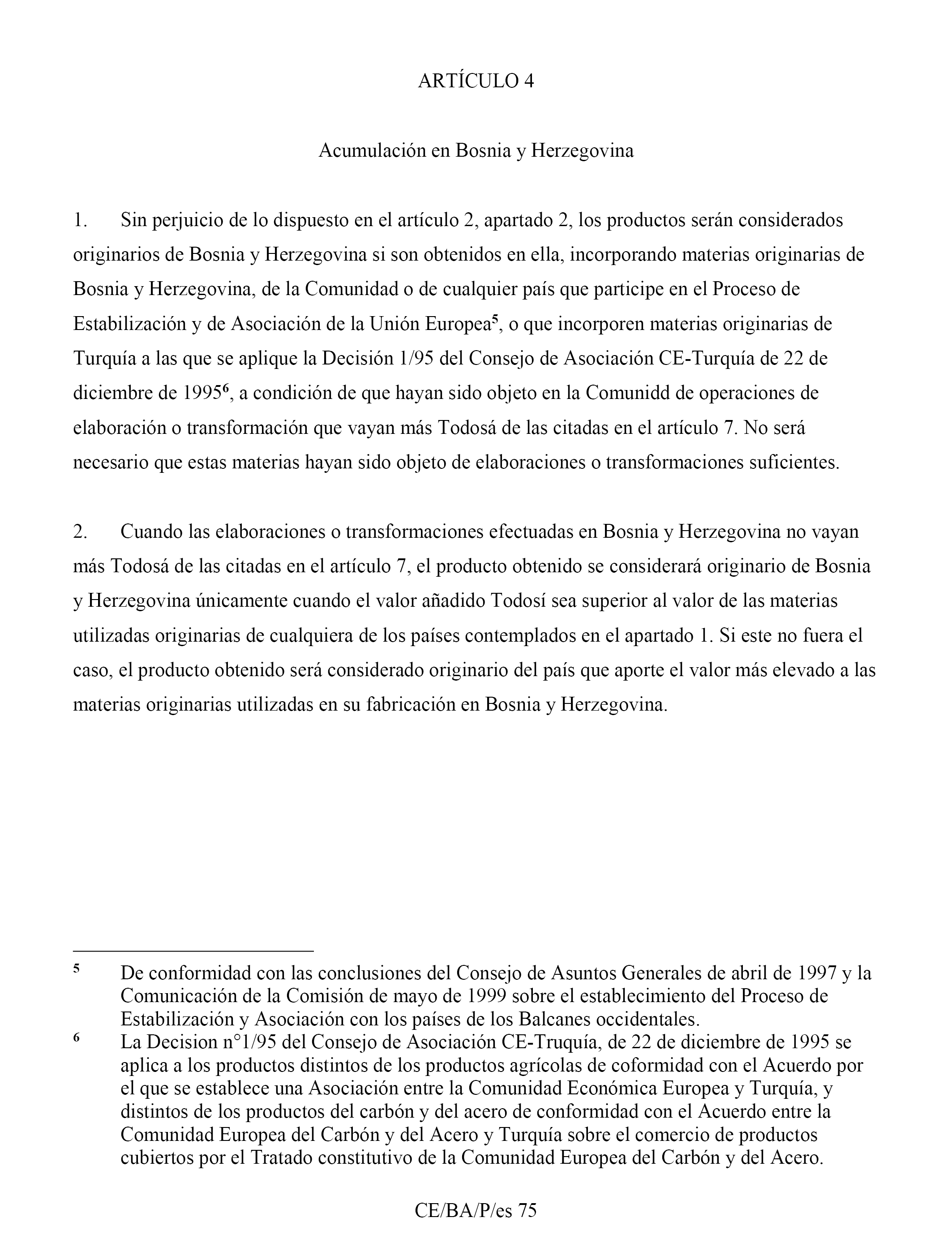 ARTÍCULO 4

Acumulación en Bosnia y Herzegovina

1. Sin perjuicio de lo dispuesto en el artículo 2, apartado 2, los productos serán considerados originarios de Bosnia y Herzegovina si son obtenidos en ella, incorporando materias originarias de Bosnia y Herzegovina, de la Comunidad o de cualquier país que participe en el Proceso de Estabilización y de Asociación de la Unión Europea$^5$, o que incorporen materias originarias de Turquía a las que se aplique la Decisión 1/95 del Consejo de Asociación CE-Turquía de 22 de diciembre de 1995$^6$, a condición de que hayan sido objeto en la Comunidd de operaciones de elaboración o transformación que vayan más Todosá de las citadas en el artículo 7. No será necesario que estas materias hayan sido objeto de elaboraciones o transformaciones suficientes.

2. Cuando las elaboraciones o transformaciones efectuadas en Bosnia y Herzegovina no vayan más Todosá de las citadas en el artículo 7, el producto obtenido se considerará originario de Bosnia y Herzegovina únicamente cuando el valor añadido Todosí sea superior al valor de las materias utilizadas originarias de cualquiera de los países contemplados en el apartado 1. Si este no fuera el caso, el producto obtenido será considerado originario del país que aporte el valor más elevado a las materias originarias utilizadas en su fabricación en Bosnia y Herzegovina.

$^5$ De conformidad con las conclusiones del Consejo de Asuntos Generales de abril de 1997 y la Comunicación de la Comisión de mayo de 1999 sobre el establecimiento del Proceso de Estabilización y Asociación con los países de los Balcanes occidentales.

$^6$ La Decision n°1/95 del Consejo de Asociación CE-Truquía, de 22 de diciembre de 1995 se aplica a los productos distintos de los productos agrícolas de coformidad con el Acuerdo por el que se establece una Asociación entre la Comunidad Económica Europea y Turquía, y distintos de los productos del carbón y del acero de conformidad con el Acuerdo entre la Comunidad Europea del Carbón y del Acero y Turquía sobre el comercio de productos cubiertos por el Tratado constitutivo de la Comunidad Europea del Carbón y del Acero.

CE/BA/P/es 75